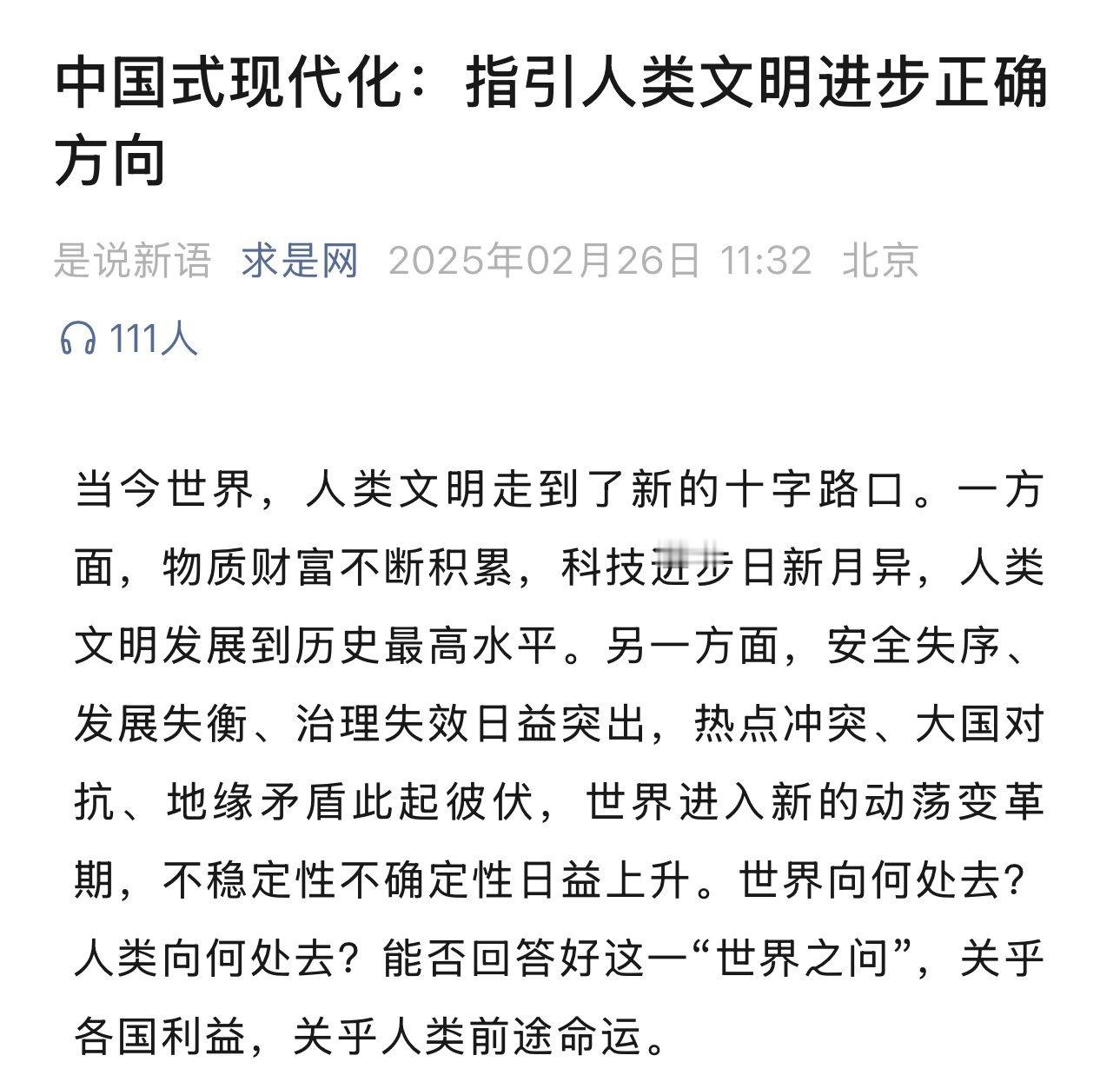 中国式现代化：指引人类文明进步正确方向

是说新语 求是网 2025年02月26日 11:32 北京

111人

当今世界，人类文明走到了新的十字路口。一方面，物质财富不断积累，科技进步日新月异，人类文明发展到历史最高水平。另一方面，安全失序、发展失衡、治理失效日益突出，热点冲突、大国对抗、地缘矛盾此起彼伏，世界进入新的动荡变革期，不稳定性不确定性日益上升。世界向何处去？人类向何处去？能否回答好这一“世界之问”，关乎各国利益，关乎人类前途命运。